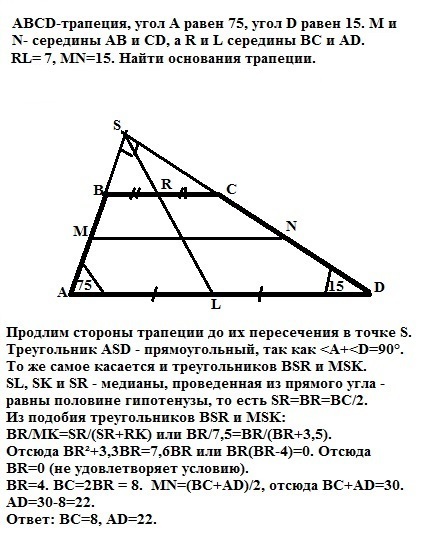 ABCD-трапеция, угол A равен 75, угол D равен 15. M и N- середины AB и CD, а R и L середины BC и AD. RL= 7, MN=15. Найти основания трапеции.

S
B
R
C
M
N
A
75
L
15
D

Продлим стороны трапеции до их пересечения в точке S. Треугольник ASD - прямоугольный, так как <A+<D=90°. То же самое касается и треугольников BSR и MSK. SL, SK и SR - медианы, проведенная из прямого угла - равны половине гипотенузы, то есть SR=BR=BC/2. Из подобия треугольников BSR и MSK: BR/MK=SR/(SR+RK) или BR/7,5=BR/(BR+3,5). Отсюда BR²+3,3BR=7,6BR или BR(BR-4)=0. Отсюда BR=0 (не удовлетворяет условию). BR=4. BC=2BR = 8. MN=(BC+AD)/2, отсюда BC+AD=30. AD=30-8=22.
Ответ: BC=8, AD=22.